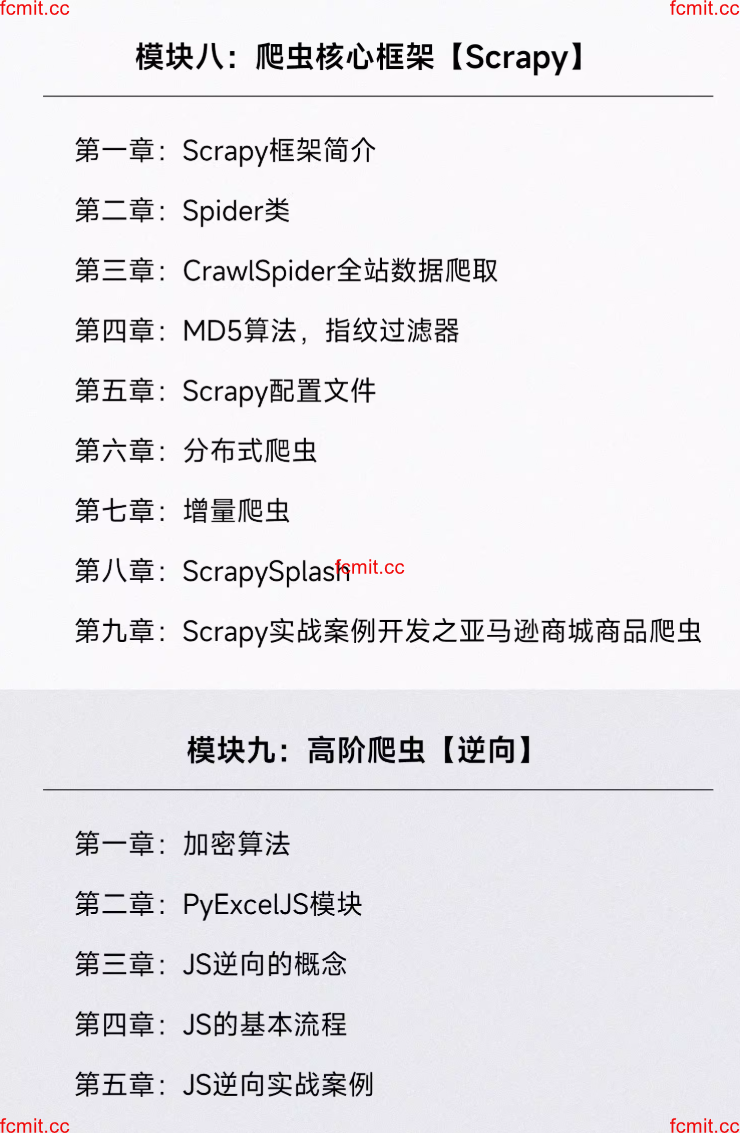 模块八：爬虫核心框架【Scrapy】

第一章：Scrapy框架简介

第二章：Spider类

第三章：CrawlSpider全站数据爬取

第四章：MD5算法，指纹过滤器

第五章：Scrapy配置文件

第六章：分布式爬虫

第七章：增量爬虫

第八章：ScrapySplash

第九章：Scrapy实战案例开发之亚马逊商城商品爬虫

模块九：高阶爬虫【逆向】

第一章：加密算法

第二章：PyExcelJS模块

第三章：JS逆向的概念

第四章：JS的基本流程

第五章：JS逆向实战案例

fcmit.cc